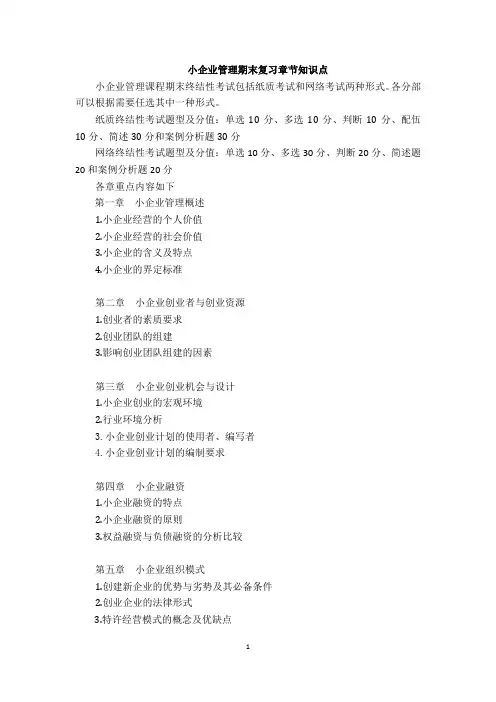 小企业管理期末复习章节知识点

小企业管理课程期末终结性考试包括纸质考试和网络考试两种形式。各分部可以根据需要任选其中一种形式。

纸质终结性考试题型及分值：单选 10 分、多选 10 分、判断 10 分、配伍 10 分、简述 30 分和案例分析题 30 分

网络终结性考试题型及分值：单选 10 分、多选 30 分、判断 20 分、简述题 20 和案例分析题 20 分

各章重点内容如下

第一章　小企业管理概述
1.小企业经营的个人价值
2.小企业经营的社会价值
3.小企业的含义及特点
4.小企业的界定标准

第二章　小企业创业者与创业资源
1.创业者的素质要求
2.创业团队的组建
3.影响创业团队组建的因素

第三章　小企业创业机会与设计
1.小企业创业的宏观环境
2.行业环境分析
3. 小企业创业计划的使用者、编写者
4. 小企业创业计划的编制要求

第四章　小企业融资
1.小企业融资的特点
2.小企业融资的原则
3.权益融资与负债融资的分析比较

第五章　小企业组织模式
1.创建新企业的优势与劣势及其必备条件
2.创业企业的法律形式
3.特许经营模式的概念及优缺点

1